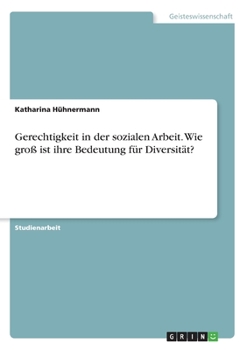 Geisteswissenschaft

Katharina Hühnermann

Gerechtigkeit in der sozialen Arbeit. Wie groß ist ihre Bedeutung für Diversität?

Studienarbeit

GRIN